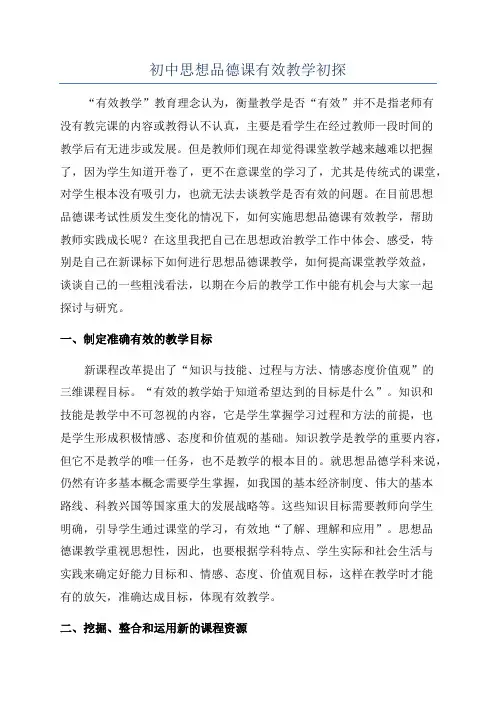 初中思想品德课有效教学初探

“有效教学”教育理念认为，衡量教学是否“有效”并不是指老师有没有教完课的内容或教得认不认真，主要是看学生在经过教师一段时间的教学后有无进步或发展。但是教师们现在却觉得课堂教学越来越难以把握了，因为学生知道开卷了，更不在意课堂的学习了，尤其是传统式的课堂，对学生根本没有吸引力，也就无法去谈教学是否有效的问题。在目前思想品德课考试性质发生变化的情况下，如何实施思想品德课有效教学，帮助教师实践成长呢？在这里我把自己在思想政治教学工作中体会、感受，特别是自己在新课标下如何进行思想品德课教学，如何提高课堂教学效益，谈谈自己的一些粗浅看法，以期在今后的教学工作中能有机会与大家一起探讨与研究。

一、制定准确有效的教学目标

新课程改革提出了“知识与技能、过程与方法、情感态度价值观”的三维课程目标。“有效的教学始于知道希望达到的目标是什么”。知识和技能是教学中不可忽视的内容，它是学生掌握学习过程和方法的前提，也是学生形成积极情感、态度和价值观的基础。知识教学是教学的重要内容，但它不是教学的唯一任务，也不是教学的根本目的。就思想品德学科来说，仍然有许多基本概念需要学生掌握，如我国的基本经济制度、伟大的基本路线、科教兴国等国家重大的发展战略等。这些知识目标需要教师向学生明确，引导学生通过课堂的学习，有效地“了解、理解和应用”。思想品德课教学重视思想性，因此，也要根据学科特点、学生实际和社会生活与实践来确定好能力目标和、情感、态度、价值观目标，这样在教学时才能有的放矢，准确达成目标，体现有效教学。

二、挖掘、整合和运用新的课程资源